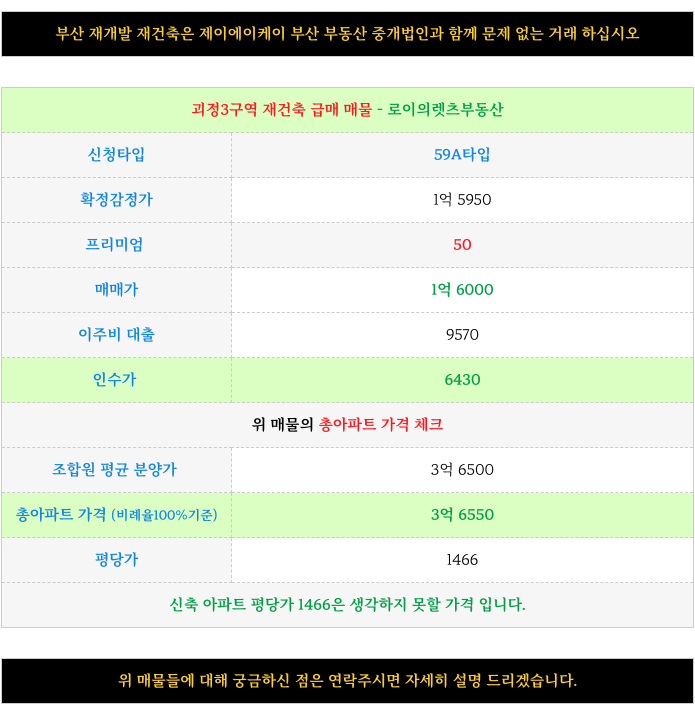 부산 재개발 재건축은 제이에이케이 부산 부동산 중개법인과 함께 문제 없는 거래 하십시오

| 괴정3구역 재건축 급매 매물 - 로이의렛츠부동산 | |
|---|---|
| 신청타입 | 59A타입 |
| 확정감정가 | 1억 5950 |
| 프리미엄 | 50 |
| 매매가 | 1억 6000 |
| 이주비 대출 | 9570 |
| 인수가 | 6430 |
| 위 매물의 총아파트 가격 체크 | |
| 조합원 평균 분양가 | 3억 6500 |
| 총아파트 가격 (비례율100%기준) | 3억 6550 |
| 평당가 | 1466 |
| 신축 아파트 평당가 1466은 생각하지 못할 가격 입니다. | |

위 매물들에 대해 궁금하신 점은 연락주시면 자세히 설명 드리겠습니다.